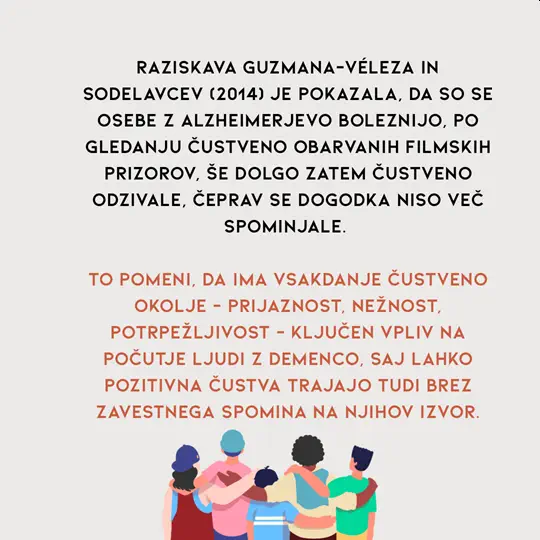 RAZISKAVA GUZMANA-VÉLEZA IN SODELAVCEV (2014) JE POKAZALA, DA SO SE OSEBE Z ALZHEIMERJEVO BOLEZNIJO, PO GLEDANJU ČUSTVENO OBARVANIH FILMSKIH PRIZOROV, ŠE DOLGO ZATEM ČUSTVENO ODZIVALE, ČEPRAV SE DOGODKA NISO VEČ SPOMINJALE.

TO POMENI, DA IMA VSAKDANJE ČUSTVENO OKOLJE - PRIJAZNOST, NEŽNOST, POTRPEŽLJIVOST - KLJUČEN VPLIV NA POČUTJE LJUDI Z DEMENCO, SAJ LAHKO POZITIVNA ČUSTVA TRAJAJO TUDI BREZ ZAVESTNEGA SPOMINA NA NJIHOV IZVOR.